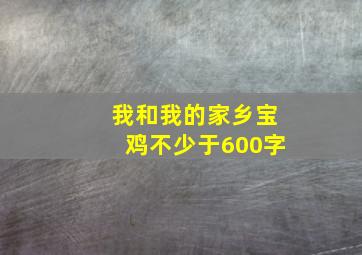 我和我的家乡宝鸡不少于600字